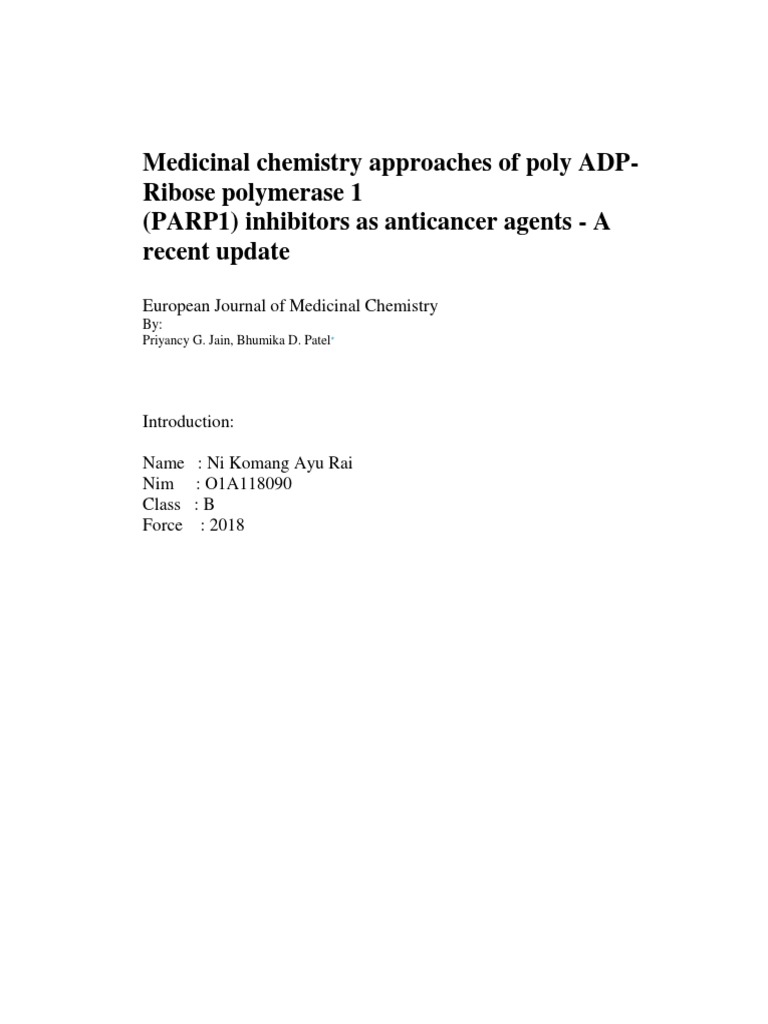 Medicinal chemistry approaches of poly ADP-Ribose polymerase 1
(PARP1) inhibitors as anticancer agents - A recent update

European Journal of Medicinal Chemistry
By:
Priyancy G. Jain, Bhumika D. Patel*

Introduction:

Name : Ni Komang Ayu Rai
Nim : O1A118090
Class : B
Force : 2018